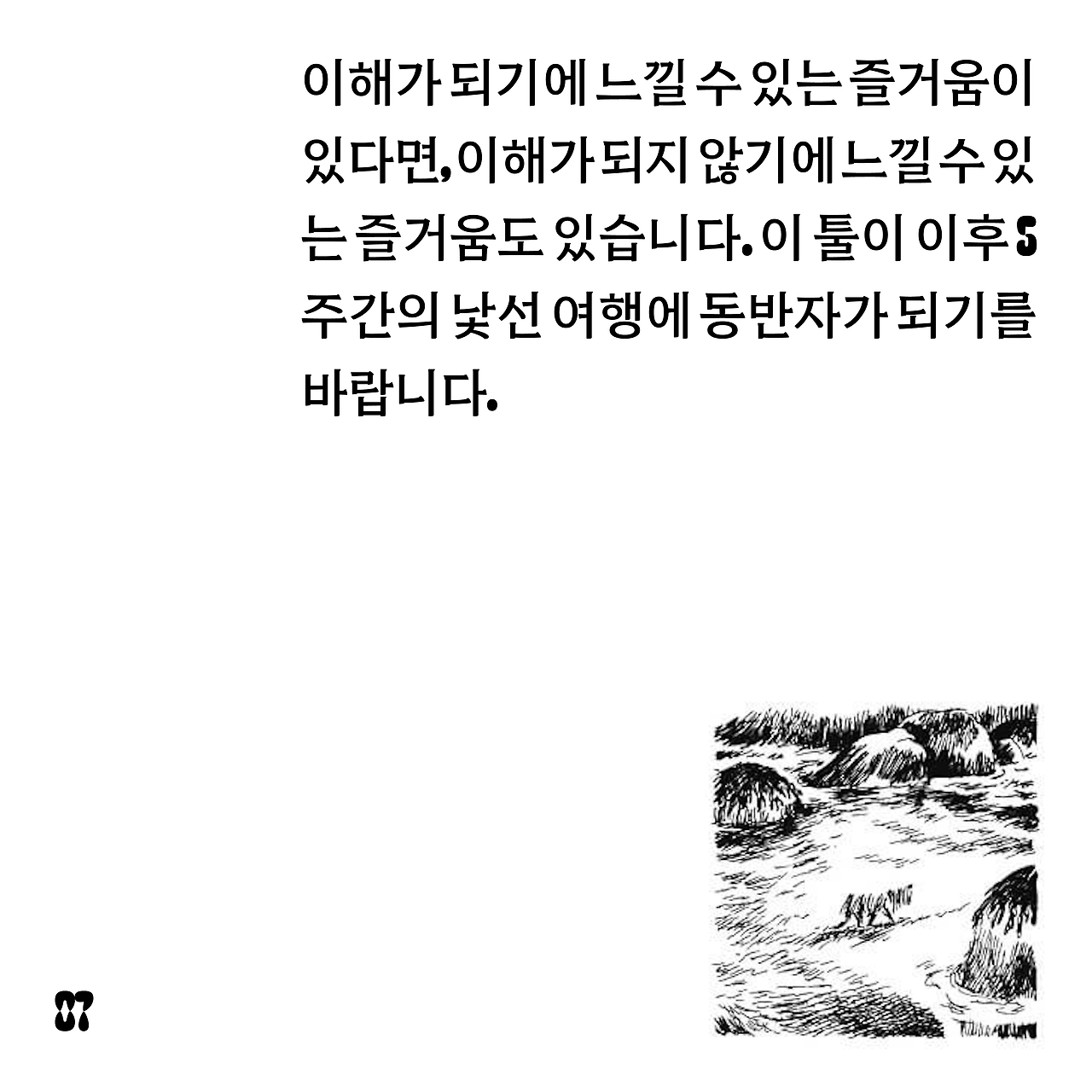 이해가 되기에 느낄 수 있는 즐거움이 있다면, 이해가 되지 않기에 느낄 수 있는 즐거움도 있습니다. 이 툴이 이후 5주간의 낯선 여행에 동반자가 되기를 바랍니다.

07